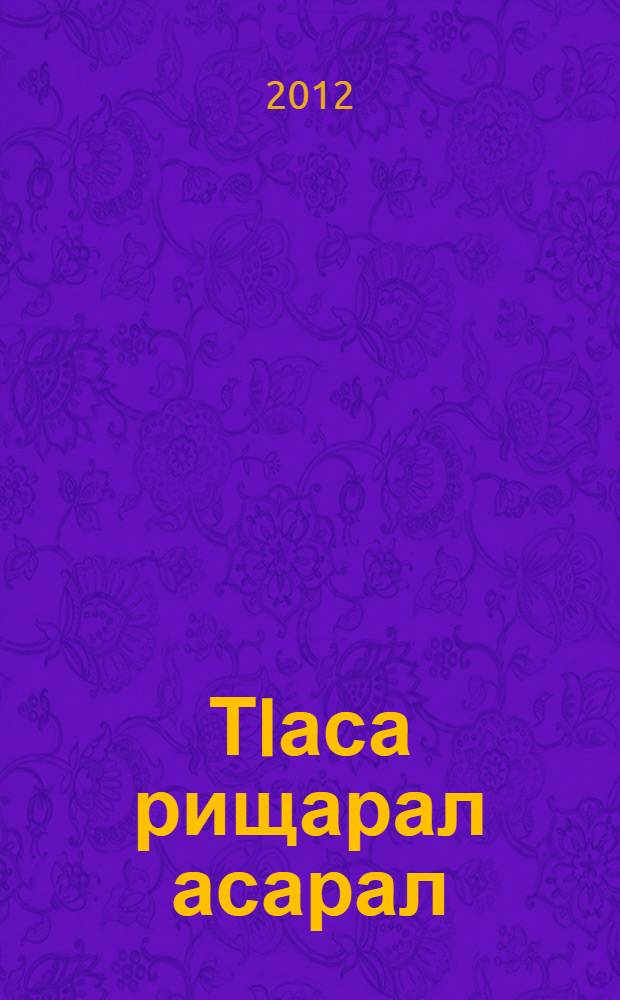 2012

ТIаса рищарал асарал